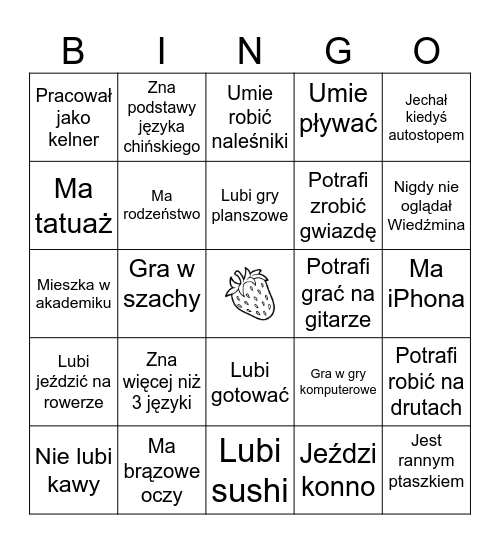 | B | I | N | G | O |
|---|---|---|---|---|
| Pracował jako kelner | Zna podstawy języka chińskiego | Umie robić naleśniki | Umie pływać | Jechał kiedyś autostopem |
| Ma tatuaż | Ma rodzeństwo | Lubi gry planszowe | Potrafi zrobić gwiazdę | Nigdy nie oglądał Wiedźmina |
| Mieszka w akademiku | Gra w szachy | | Potrafi grać na gitarze | Ma iPhona |
| Lubi jeździć na rowerze | Zna więcej niż 3 języki | Lubi gotować | Gra w gry komputerowe | Potrafi robić na drutach |
| Nie lubi kawy | Ma brązowe oczy | Lubi sushi | Jeździ konno | Jest rannym ptaszkiem |